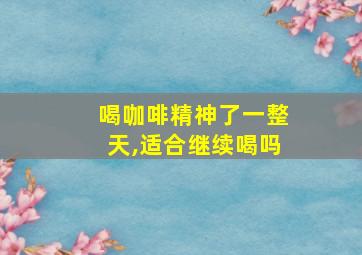 喝咖啡精神了一整天,适合继续喝吗